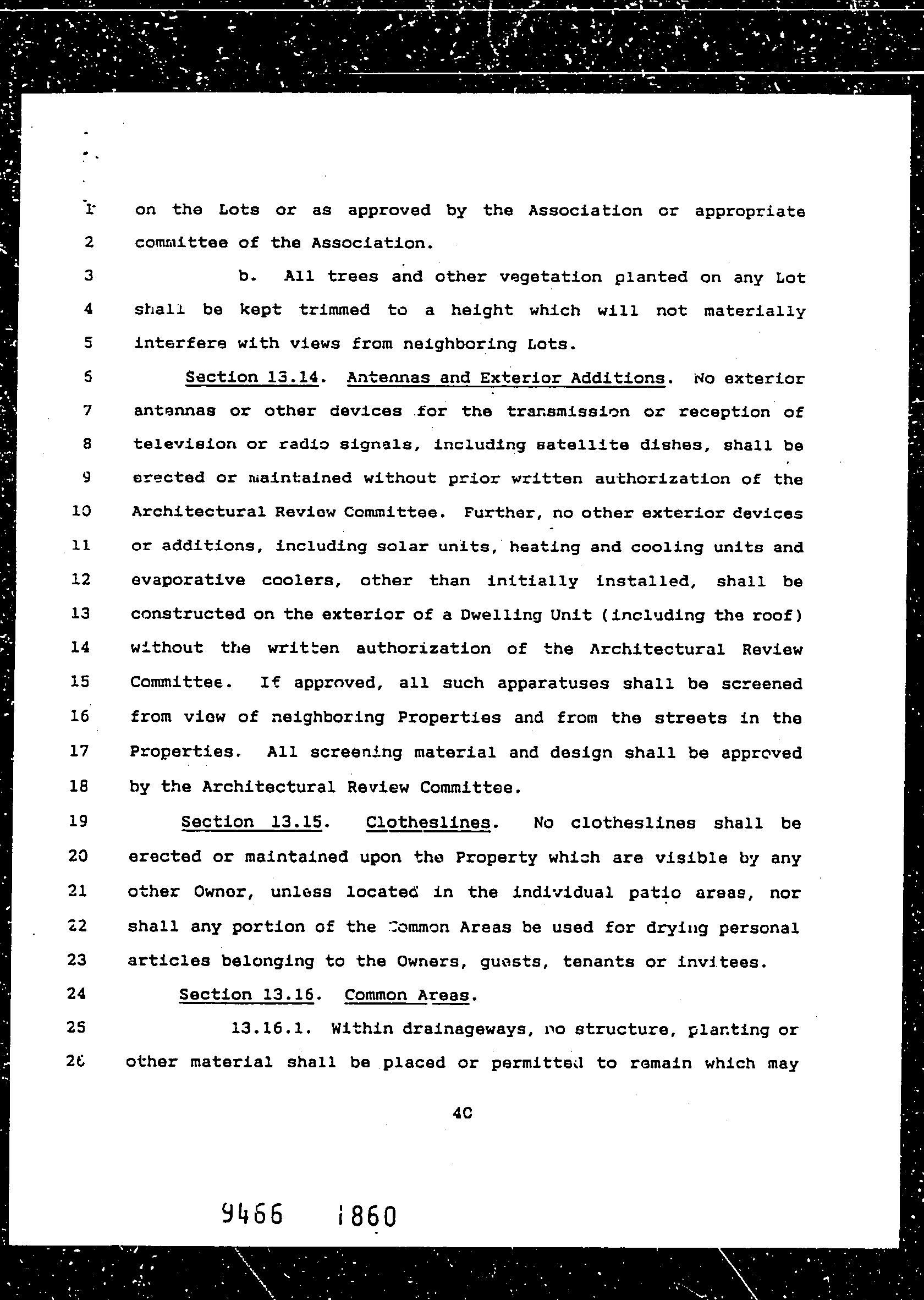 1 on the Lots or as approved by the Association or appropriate
2 committee of the Association.
3 b. All trees and other vegetation planted on any Lot
4 shall be kept trimmed to a height which will not materially
5 interfere with views from neighboring Lots.
6 Section 13.14. Antennas and Exterior Additions. No exterior
7 antennas or other devices for the transmission or reception of
8 television or radio signals, including satellite dishes, shall be
9 erected or maintained without prior written authorization of the
10 Architectural Review Committee. Further, no other exterior devices
11 or additions, including solar units, heating and cooling units and
12 evaporative coolers, other than initially installed, shall be
13 constructed on the exterior of a Dwelling Unit (including the roof)
14 without the written authorization of the Architectural Review
15 Committee. If approved, all such apparatuses shall be screened
16 from view of neighboring Properties and from the streets in the
17 Properties. All screening material and design shall be approved
18 by the Architectural Review Committee.
19 Section 13.15. Clotheslines. No clotheslines shall be
20 erected or maintained upon the Property which are visible by any
21 other Owner, unless located in the individual patio areas, nor
22 shall any portion of the Common Areas be used for drying personal
23 articles belonging to the Owners, guests, tenants or invitees.
24 Section 13.16. Common Areas.
25 13.16.1. Within drainageways, no structure, planting or
26 other material shall be placed or permitted to remain which may

40

9466 1860